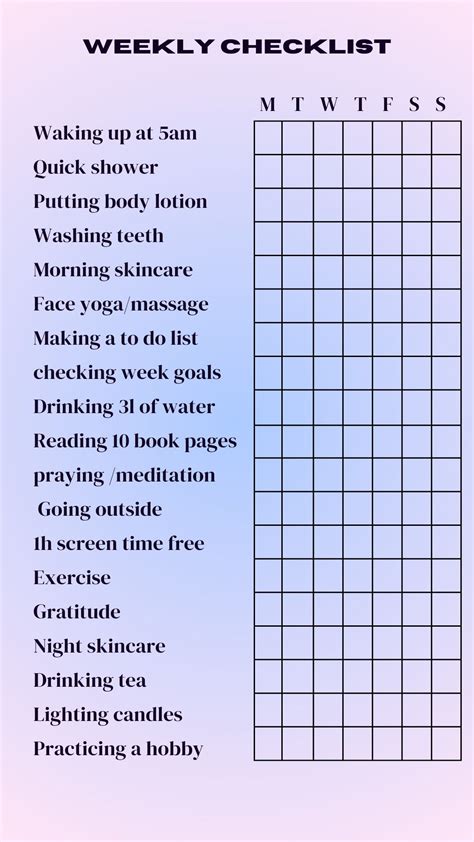 WEEKLY CHECKLIST

| | M | T | W | T | F | S | S |
|---|---|---|---|---|---|---|---|
| Waking up at 5am | | | | | | | |
| Quick shower | | | | | | | |
| Putting body lotion | | | | | | | |
| Washing teeth | | | | | | | |
| Morning skincare | | | | | | | |
| Face yoga/massage | | | | | | | |
| Making a to do list | | | | | | | |
| checking week goals | | | | | | | |
| Drinking 3l of water | | | | | | | |
| Reading 10 book pages | | | | | | | |
| praying /meditation | | | | | | | |
| Going outside | | | | | | | |
| 1h screen time free | | | | | | | |
| Exercise | | | | | | | |
| Gratitude | | | | | | | |
| Night skincare | | | | | | | |
| Drinking tea | | | | | | | |
| Lighting candles | | | | | | | |
| Practicing a hobby | | | | | | | |